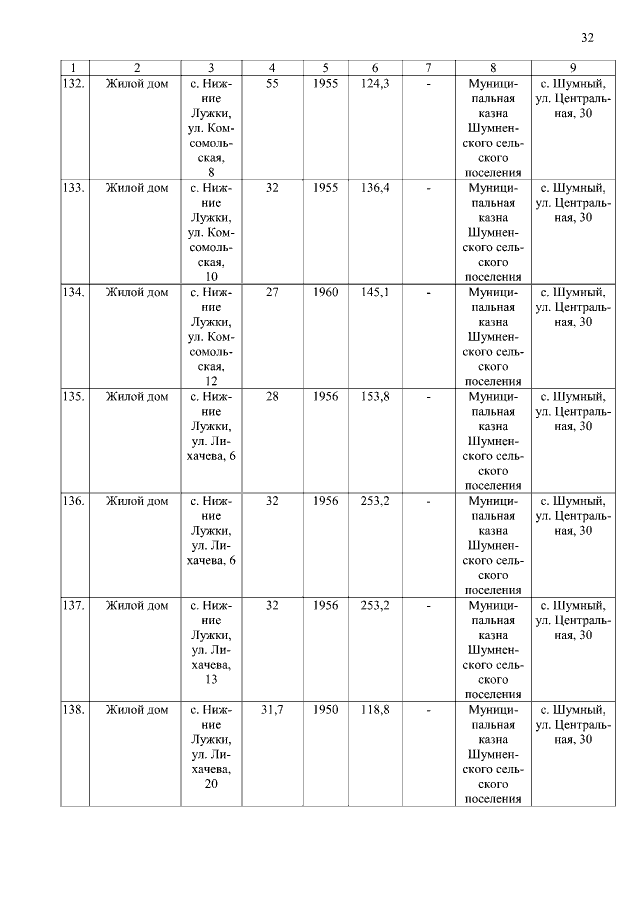 32

| 1 | 2 | 3 | 4 | 5 | 6 | 7 | 8 | 9 |
|---|---|---|---|---|---|---|---|---|
| 132. | Жилой дом | с. Нижние Лужки, ул. Комсомольская, 8 | 55 | 1955 | 124,3 | - | Муниципальная казна Шумненского сельского поселения | с. Шумный, ул. Центральная, 30 |
| 133. | Жилой дом | с. Нижние Лужки, ул. Комсомольская, 10 | 32 | 1955 | 136,4 | - | Муниципальная казна Шумненского сельского поселения | с. Шумный, ул. Центральная, 30 |
| 134. | Жилой дом | с. Нижние Лужки, ул. Комсомольская, 12 | 27 | 1960 | 145,1 | - | Муниципальная казна Шумненского сельского поселения | с. Шумный, ул. Центральная, 30 |
| 135. | Жилой дом | с. Нижние Лужки, ул. Лихачева, 6 | 28 | 1956 | 153,8 | - | Муниципальная казна Шумненского сельского поселения | с. Шумный, ул. Центральная, 30 |
| 136. | Жилой дом | с. Нижние Лужки, ул. Лихачева, 6 | 32 | 1956 | 253,2 | - | Муниципальная казна Шумненского сельского поселения | с. Шумный, ул. Центральная, 30 |
| 137. | Жилой дом | с. Нижние Лужки, ул. Лихачева, 13 | 32 | 1956 | 253,2 | - | Муниципальная казна Шумненского сельского поселения | с. Шумный, ул. Центральная, 30 |
| 138. | Жилой дом | с. Нижние Лужки, ул. Лихачева, 20 | 31,7 | 1950 | 118,8 | - | Муниципальная казна Шумненского сельского поселения | с. Шумный, ул. Центральная, 30 |